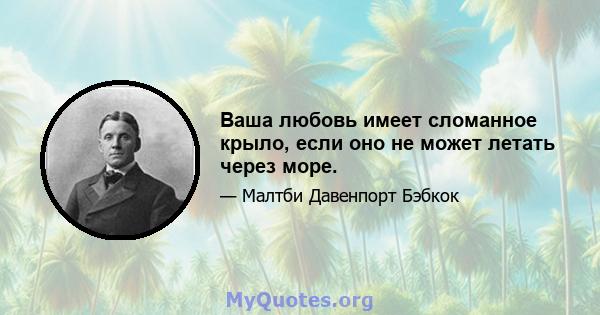 Ваша любовь имеет сломанное крыло, если оно не может летать через море.

— Малтби Давенпорт Бэбкок

MyQuotes.org